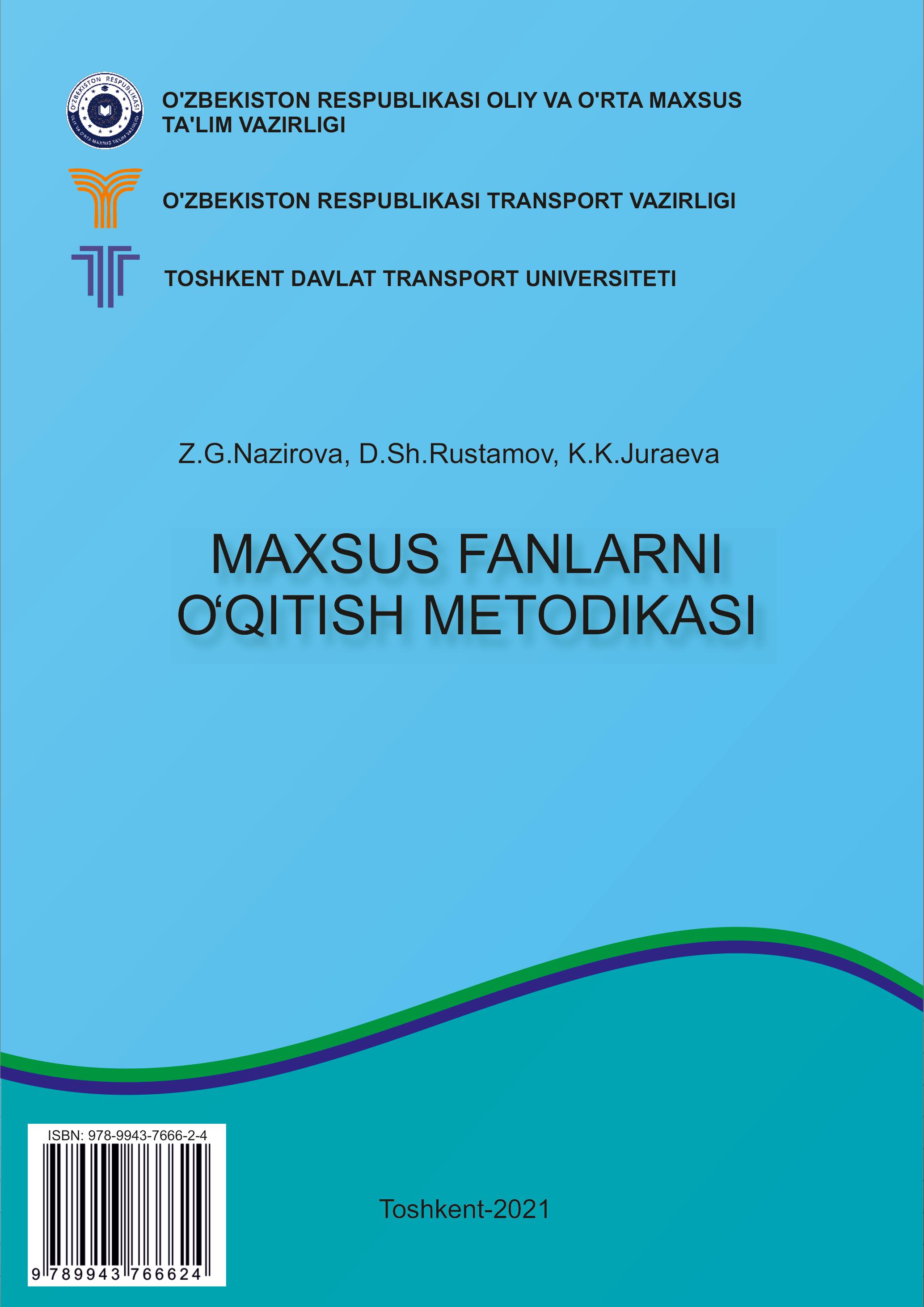 O'ZBEKISTON RESPUBLIKASI OLIY VA O'RTA MAXSUS TA'LIM VAZIRLIGI

O'ZBEKISTON RESPUBLIKASI TRANSPORT VAZIRLIGI

TOSHKENT DAVLAT TRANSPORT UNIVERSITETI

Z.G.Nazirova, D.Sh.Rustamov, K.K.Juraeva

MAXSUS FANLARNI O'QITISH METODIKASI

ISBN: 978-9943-7666-2-4

9 789943 766624

Toshkent-2021